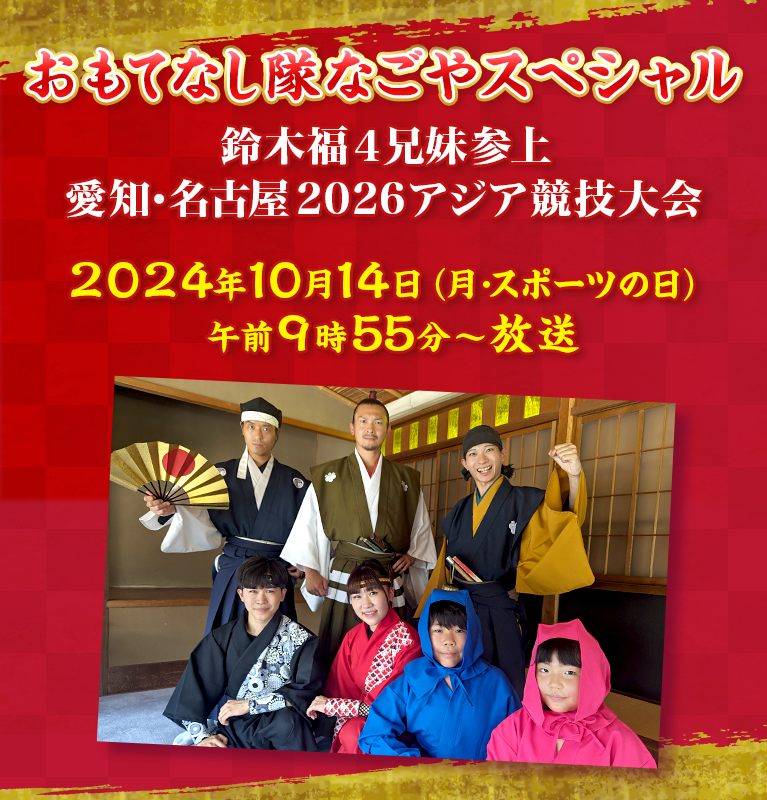 おもてなし隊なごやスペシャル

鈴木福４兄妹参上
愛知・名古屋2026アジア競技大会

2024年10月14日（月・スポーツの日）
午前9時55分～放送